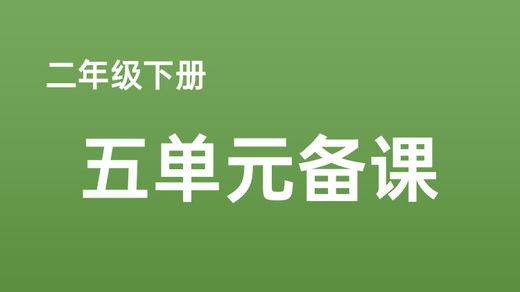 二年级下册

五单元备课